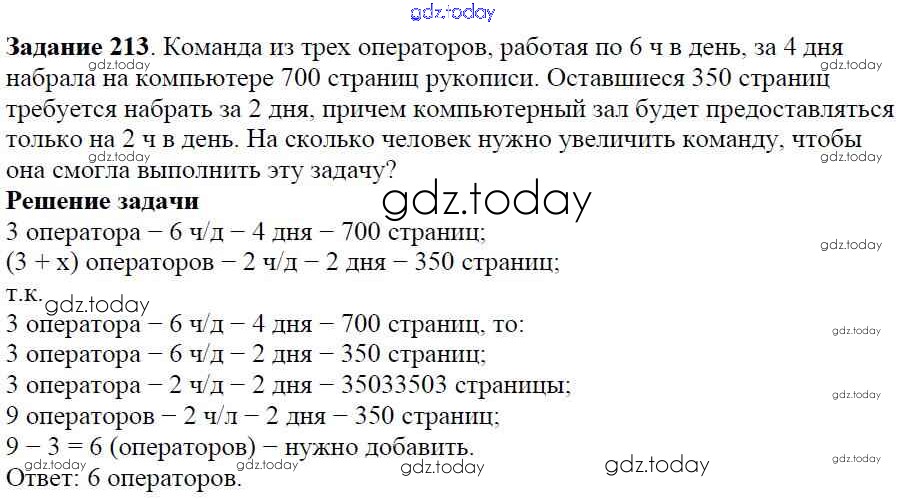 Задание 213. Команда из трех операторов, работая по 6 ч в день, за 4 дня набрала на компьютере 700 страниц рукописи. Оставшиеся 350 страниц требуется набрать за 2 дня, причем компьютерный зал будет предоставляться только на 2 ч в день. На сколько человек нужно увеличить команду, чтобы она смогла выполнить эту задачу?

Решение задачи

3 оператора − 6 ч/д − 4 дня − 700 страниц;

(3 + x) операторов − 2 ч/д − 2 дня − 350 страниц;

т.к.

3 оператора − 6 ч/д − 4 дня − 700 страниц, то:

3 оператора − 6 ч/д − 2 дня − 350 страниц;

3 оператора − 2 ч/д − 2 дня − 35033503 страницы;

9 операторов − 2 ч/л − 2 дня − 350 страниц;

9 − 3 = 6 (операторов) − нужно добавить.

Ответ: 6 операторов.

gdz.today